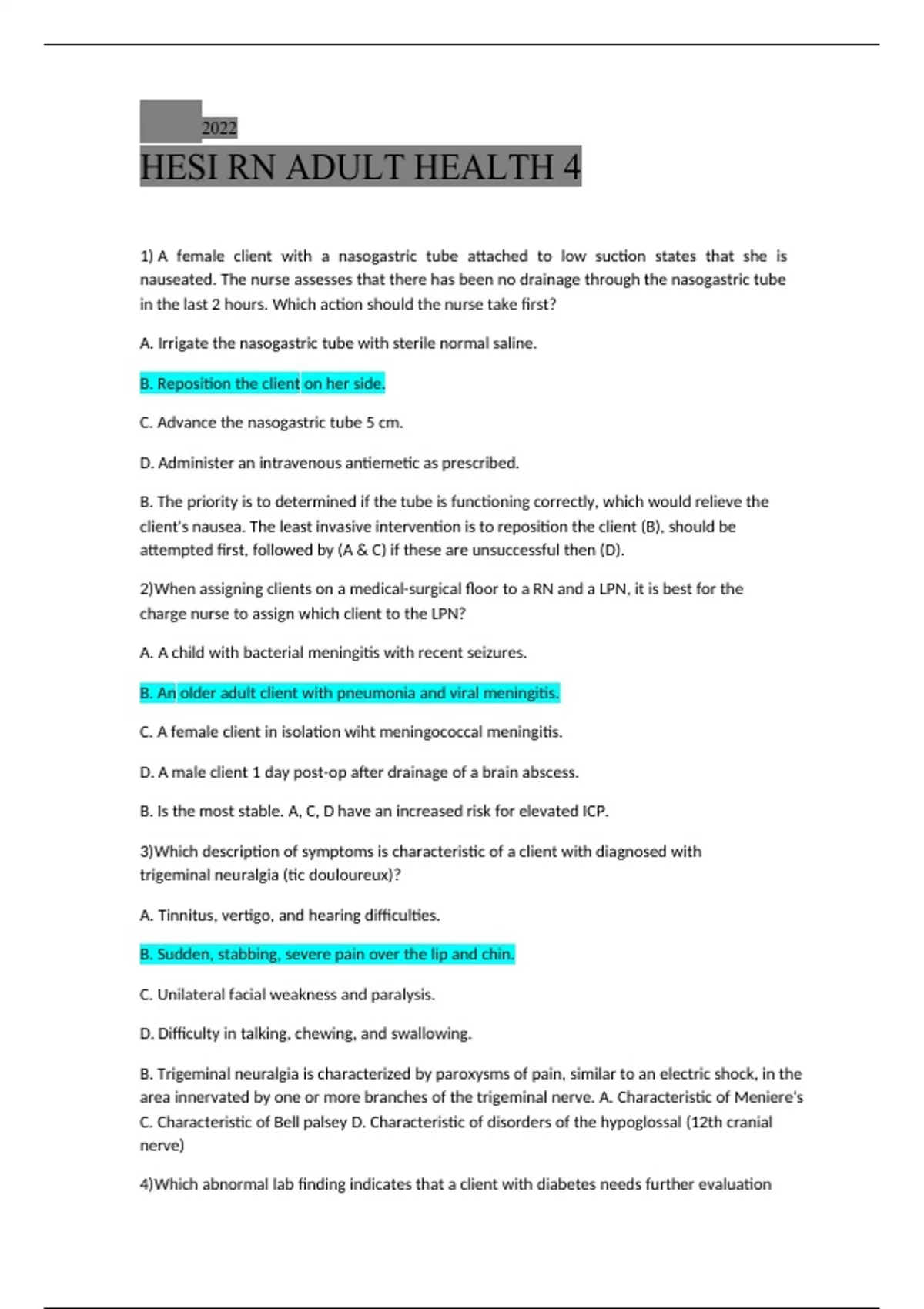 2022

HESI RN ADULT HEALTH 4

1) A female client with a nasogastric tube attached to low suction states that she is nauseated. The nurse assesses that there has been no drainage through the nasogastric tube in the last 2 hours. Which action should the nurse take first?

A. Irrigate the nasogastric tube with sterile normal saline.

B. Reposition the client on her side.

C. Advance the nasogastric tube 5 cm.

D. Administer an intravenous antiemetic as prescribed.

B. The priority is to determined if the tube is functioning correctly, which would relieve the client's nausea. The least invasive intervention is to reposition the client (B), should be attempted first, followed by (A & C) if these are unsuccessful then (D).

2)When assigning clients on a medical-surgical floor to a RN and a LPN, it is best for the charge nurse to assign which client to the LPN?

A. A child with bacterial meningitis with recent seizures.

B. An older adult client with pneumonia and viral meningitis.

C. A female client in isolation wiht meningococcal meningitis.

D. A male client 1 day post-op after drainage of a brain abscess.

B. Is the most stable. A, C, D have an increased risk for elevated ICP.

3)Which description of symptoms is characteristic of a client with diagnosed with trigeminal neuralgia (tic douloureux)?

A. Tinnitus, vertigo, and hearing difficulties.

B. Sudden, stabbing, severe pain over the lip and chin.

C. Unilateral facial weakness and paralysis.

D. Difficulty in talking, chewing, and swallowing.

B. Trigeminal neuralgia is characterized by paroxysms of pain, similar to an electric shock, in the area innervated by one or more branches of the trigeminal nerve. A. Characteristic of Meniere's C. Characteristic of Bell palsey D. Characteristic of disorders of the hypoglossal (12th cranial nerve)

4)Which abnormal lab finding indicates that a client with diabetes needs further evaluation